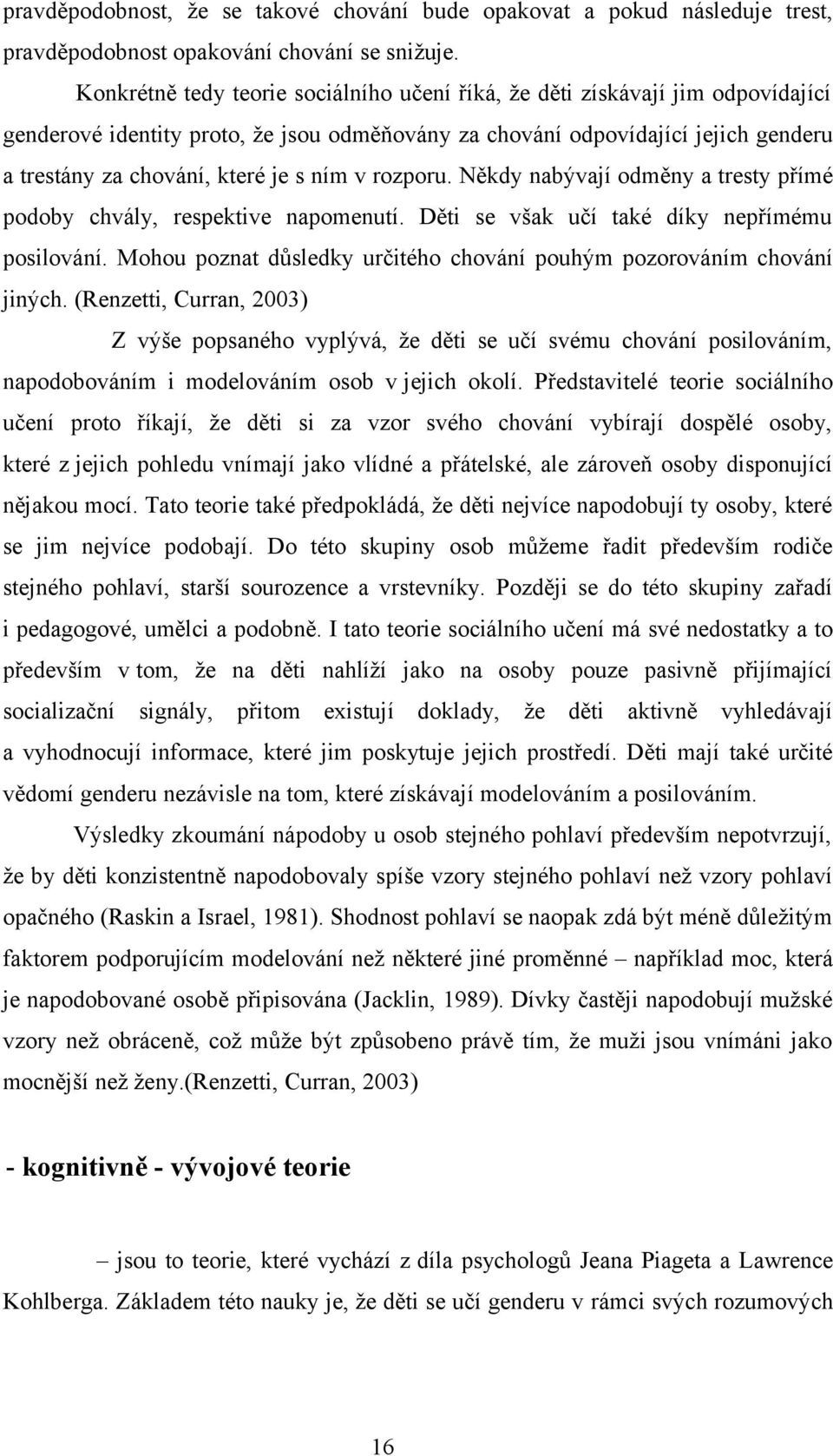 pravděpodobnost, že se takové chování bude opakovat a pokud následuje trest, pravděpodobnost opakování chování se snižuje.

Konkrétně tedy teorie sociálního učení říká, že děti získávají jim odpovídající genderové identity proto, že jsou odměňovány za chování odpovídající jejich genderu a trestány za chování, které je s ním v rozporu. Někdy nabývají odměny a tresty přímé podoby chvály, respektive napomenutí. Děti se však učí také díky nepřímému posilování. Mohou poznat důsledky určitého chování pouhým pozorováním chování jiných. (Renzetti, Curran, 2003)

Z výše popsaného vyplývá, že děti se učí svému chování posilováním, napodobováním i modelováním osob v jejich okolí. Představitelé teorie sociálního učení proto říkají, že děti si za vzor svého chování vybírají dospělé osoby, které z jejich pohledu vnímají jako vlídné a přátelské, ale zároveň osoby disponující nějakou mocí. Tato teorie také předpokládá, že děti nejvíce napodobují ty osoby, které se jim nejvíce podobají. Do této skupiny osob můžeme řadit především rodiče stejného pohlaví, starší sourozence a vrstevníky. Později se do této skupiny zařadí i pedagogové, umělci a podobně. I tato teorie sociálního učení má své nedostatky a to především v tom, že na děti nahlíží jako na osoby pouze pasivně přijímající socializační signály, přitom existují doklady, že děti aktivně vyhledávají a vyhodnocují informace, které jim poskytuje jejich prostředí. Děti mají také určité vědomí genderu nezávisle na tom, které získávají modelováním a posilováním.

Výsledky zkoumání nápodoby u osob stejného pohlaví především nepotvrzují, že by děti konzistentně napodobovaly spíše vzory stejného pohlaví než vzory pohlaví opačného (Raskin a Israel, 1981). Shodnost pohlaví se naopak zdá být méně důležitým faktorem podporujícím modelování než některé jiné proměnné – například moc, která je napodobované osobě připisována (Jacklin, 1989). Dívky častěji napodobují mužské vzory než obráceně, což může být způsobeno právě tím, že muži jsou vnímáni jako mocnější než ženy.(Renzetti, Curran, 2003)

- kognitivně - vývojové teorie

– jsou to teorie, které vychází z díla psychologů Jeana Piageta a Lawrence Kohlberga. Základem této nauky je, že děti se učí genderu v rámci svých rozumových

16